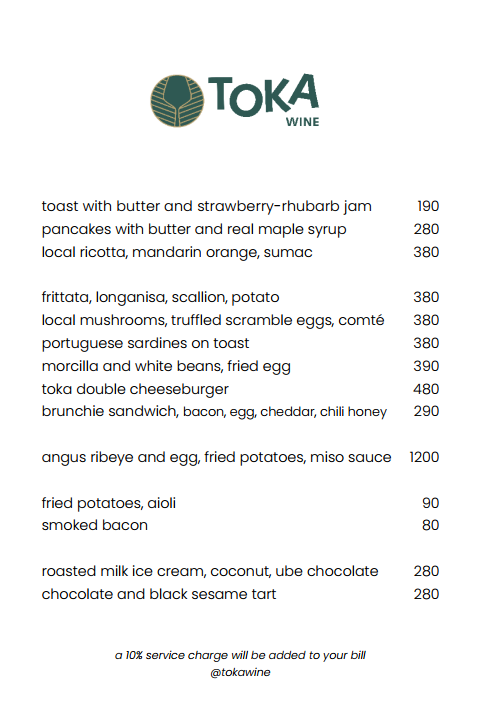 TOKA
WINE

toast with butter and strawberry-rhubarb jam 190
pancakes with butter and real maple syrup 280
local ricotta, mandarin orange, sumac 380

frittata, longanisa, scallion, potato 380
local mushrooms, truffled scramble eggs, comté 380
portuguese sardines on toast 380
morcilla and white beans, fried egg 390
toka double cheeseburger 480
brunchie sandwich, bacon, egg, cheddar, chili honey 290

angus ribeye and egg, fried potatoes, miso sauce 1200

fried potatoes, aioli 90
smoked bacon 80

roasted milk ice cream, coconut, ube chocolate 280
chocolate and black sesame tart 280

a 10% service charge will be added to your bill
@tokawine